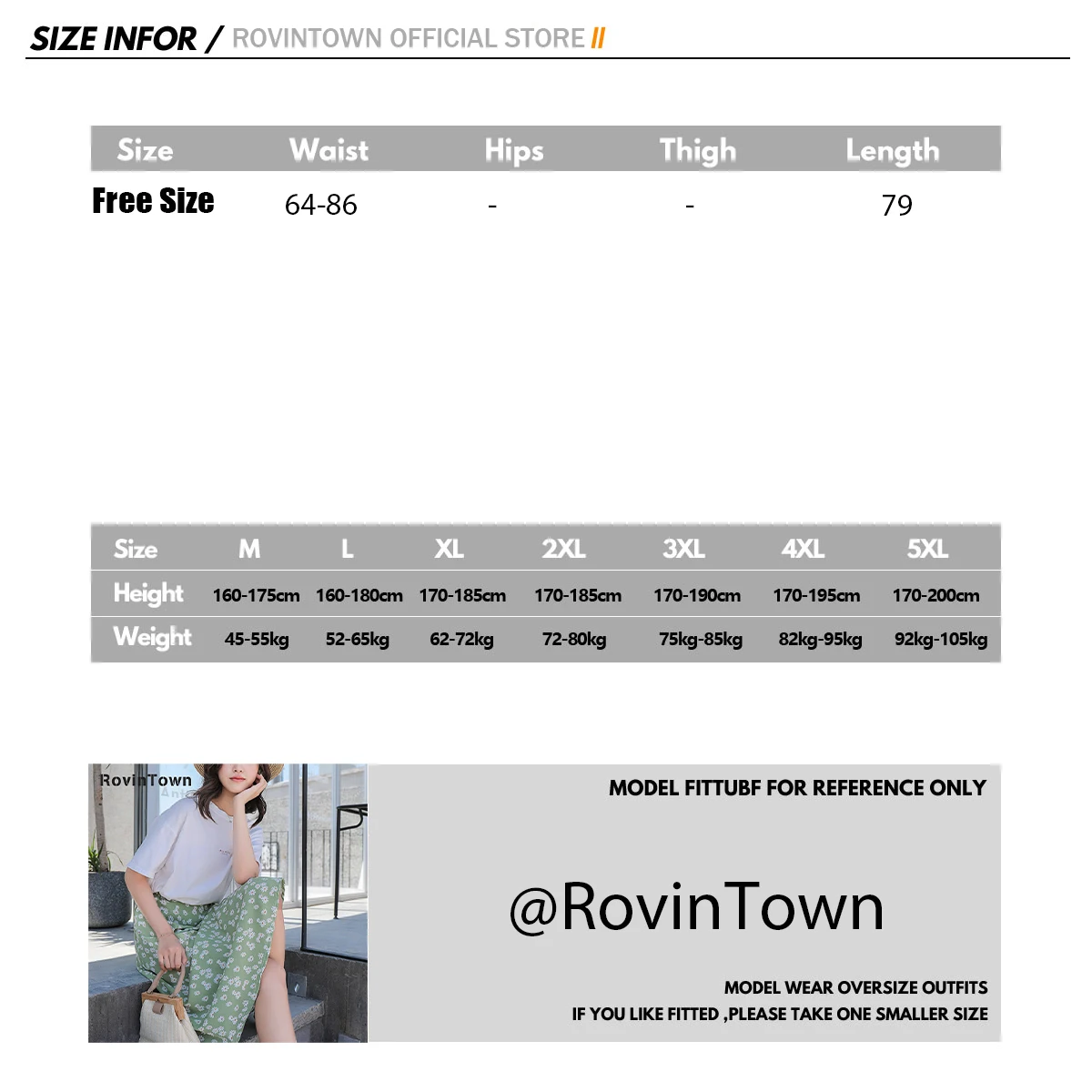 SIZE INFOR / ROVINTOWN OFFICIAL STORE //

| Size | Waist | Hips | Thigh | Length |
|---|---|---|---|---|
| Free Size | 64-86 | - | - | 79 |

| Size | M | L | XL | 2XL | 3XL | 4XL | 5XL |
|---|---|---|---|---|---|---|---|
| Height | 160-175cm | 160-180cm | 170-185cm | 170-185cm | 170-190cm | 170-195cm | 170-200cm |
| Weight | 45-55kg | 52-65kg | 62-72kg | 72-80kg | 75kg-85kg | 82kg-95kg | 92kg-105kg |

RovinTown

MODEL FITTUBF FOR REFERENCE ONLY

@RovinTown

MODEL WEAR OVERSIZE OUTFITS
IF YOU LIKE FITTED ,PLEASE TAKE ONE SMALLER SIZE